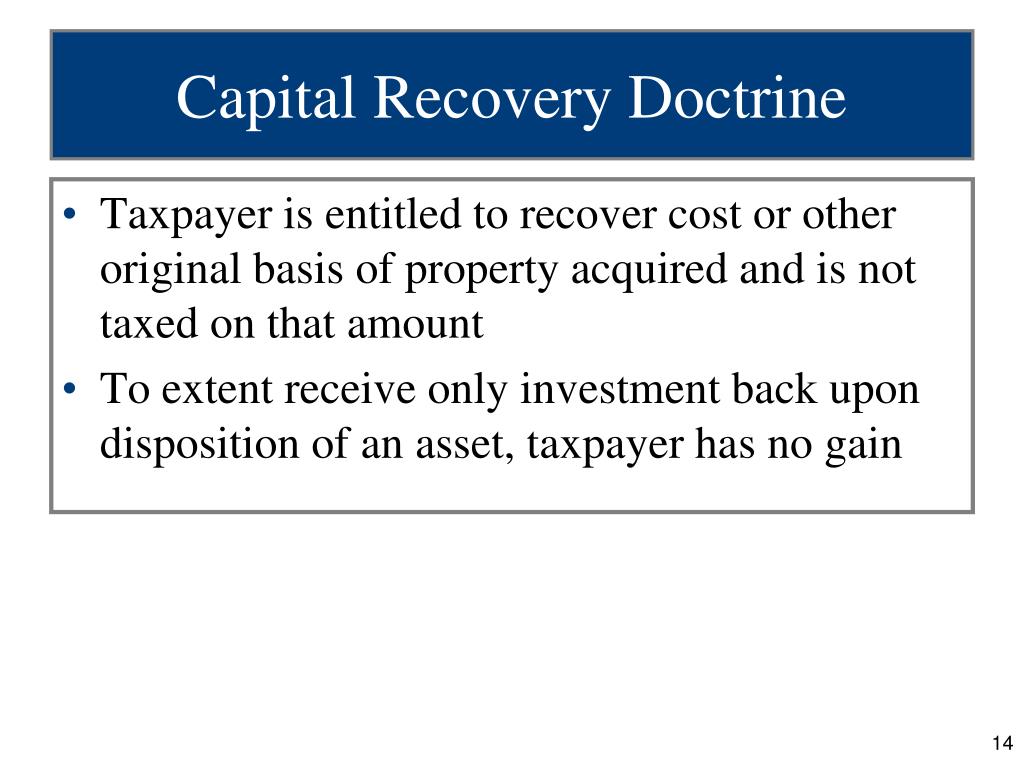 Capital Recovery Doctrine

• Taxpayer is entitled to recover cost or other original basis of property acquired and is not taxed on that amount
• To extent receive only investment back upon disposition of an asset, taxpayer has no gain

14